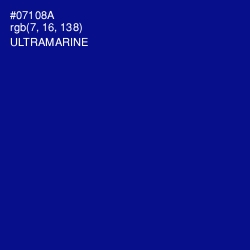 #07108A
rgb(7, 16, 138)
ULTRAMARINE